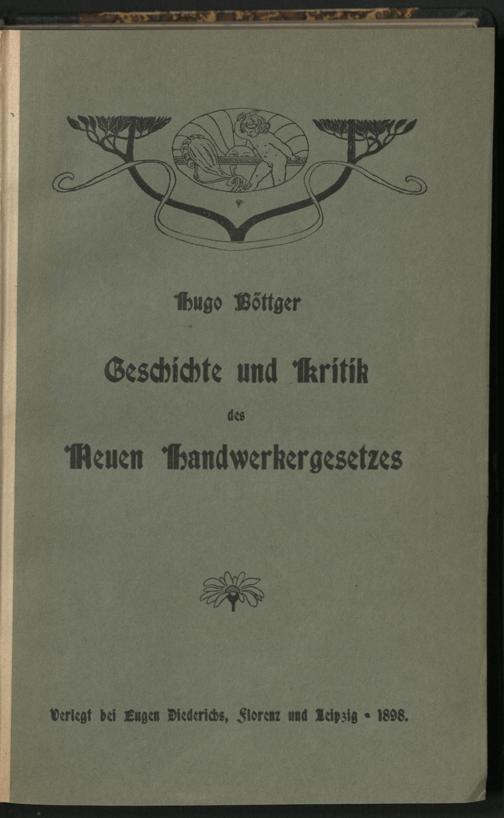 Hugo Böttger

Geschichte und Kritik

des

Neuen Handwerkergesetzes

Verlegt bei Eugen Diederichs, Florenz und Leipzig • 1898.